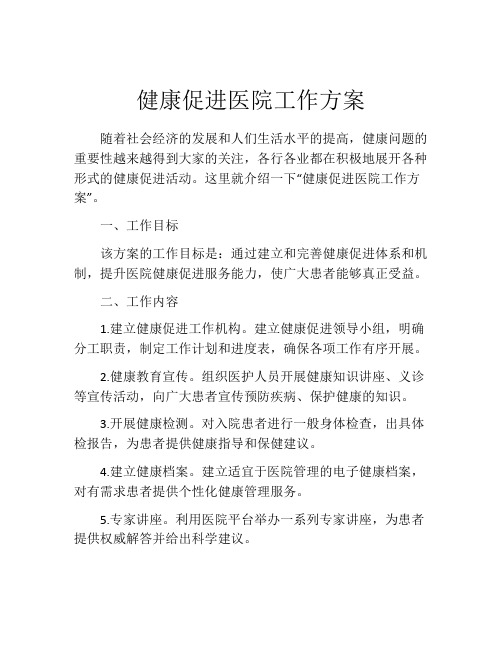 健康促进医院工作方案

随着社会经济的发展和人们生活水平的提高，健康问题的重要性越来越得到大家的关注，各行各业都在积极地展开各种形式的健康促进活动。这里就介绍一下“健康促进医院工作方案”。

一、工作目标

该方案的工作目标是：通过建立和完善健康促进体系和机制，提升医院健康促进服务能力，使广大患者能够真正受益。

二、工作内容

1.建立健康促进工作机构。建立健康促进领导小组，明确分工职责，制定工作计划和进度表，确保各项工作有序开展。

2.健康教育宣传。组织医护人员开展健康知识讲座、义诊等宣传活动，向广大患者宣传预防疾病、保护健康的知识。

3.开展健康检测。对入院患者进行一般身体检查，出具体检报告，为患者提供健康指导和保健建议。

4.建立健康档案。建立适宜于医院管理的电子健康档案，对有需求患者提供个性化健康管理服务。

5.专家讲座。利用医院平台举办一系列专家讲座，为患者提供权威解答并给出科学建议。